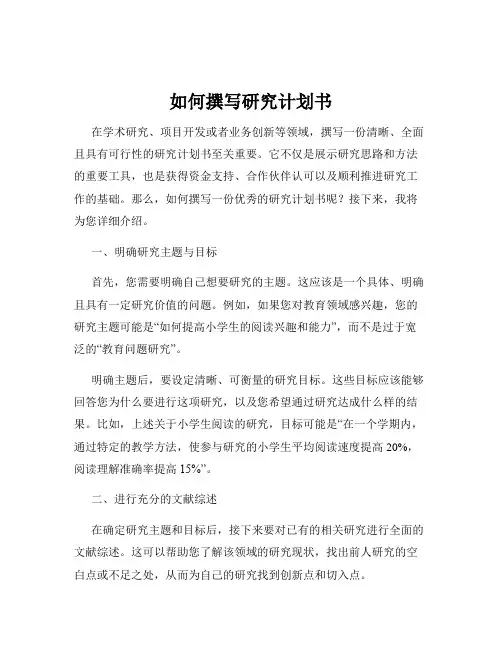 如何撰写研究计划书

在学术研究、项目开发或者业务创新等领域，撰写一份清晰、全面且具有可行性的研究计划书至关重要。它不仅是展示研究思路和方法的重要工具，也是获得资金支持、合作伙伴认可以及顺利推进研究工作的基础。那么，如何撰写一份优秀的研究计划书呢？接下来，我将为您详细介绍。

一、明确研究主题与目标

首先，您需要明确自己想要研究的主题。这应该是一个具体、明确且具有一定研究价值的问题。例如，如果您对教育领域感兴趣，您的研究主题可能是“如何提高小学生的阅读兴趣和能力”，而不是过于宽泛的“教育问题研究”。

明确主题后，要设定清晰、可衡量的研究目标。这些目标应该能够回答您为什么要进行这项研究，以及您希望通过研究达成什么样的结果。比如，上述关于小学生阅读的研究，目标可能是“在一个学期内，通过特定的教学方法，使参与研究的小学生平均阅读速度提高 20%，阅读理解准确率提高 15%”。

二、进行充分的文献综述

在确定研究主题和目标后，接下来要对已有的相关研究进行全面的文献综述。这可以帮助您了解该领域的研究现状，找出前人研究的空白点或不足之处，从而为自己的研究找到创新点和切入点。